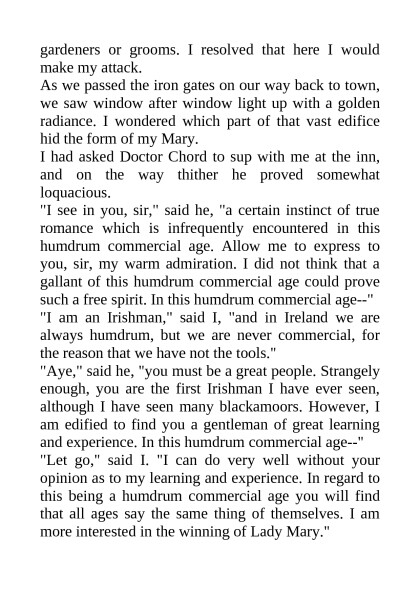 gardeners or grooms. I resolved that here I would make my attack.
As we passed the iron gates on our way back to town, we saw window after window light up with a golden radiance. I wondered which part of that vast edifice hid the form of my Mary.
I had asked Doctor Chord to sup with me at the inn, and on the way thither he proved somewhat loquacious.
"I see in you, sir," said he, "a certain instinct of true romance which is infrequently encountered in this humdrum commercial age. Allow me to express to you, sir, my warm admiration. I did not think that a gallant of this humdrum commercial age could prove such a free spirit. In this humdrum commercial age--"
"I am an Irishman," said I, "and in Ireland we are always humdrum, but we are never commercial, for the reason that we have not the tools."
"Aye," said he, "you must be a great people. Strangely enough, you are the first Irishman I have ever seen, although I have seen many blackamoors. However, I am edified to find you a gentleman of great learning and experience. In this humdrum commercial age--"
"Let go," said I. "I can do very well without your opinion as to my learning and experience. In regard to this being a humdrum commercial age you will find that all ages say the same thing of themselves. I am more interested in the winning of Lady Mary."